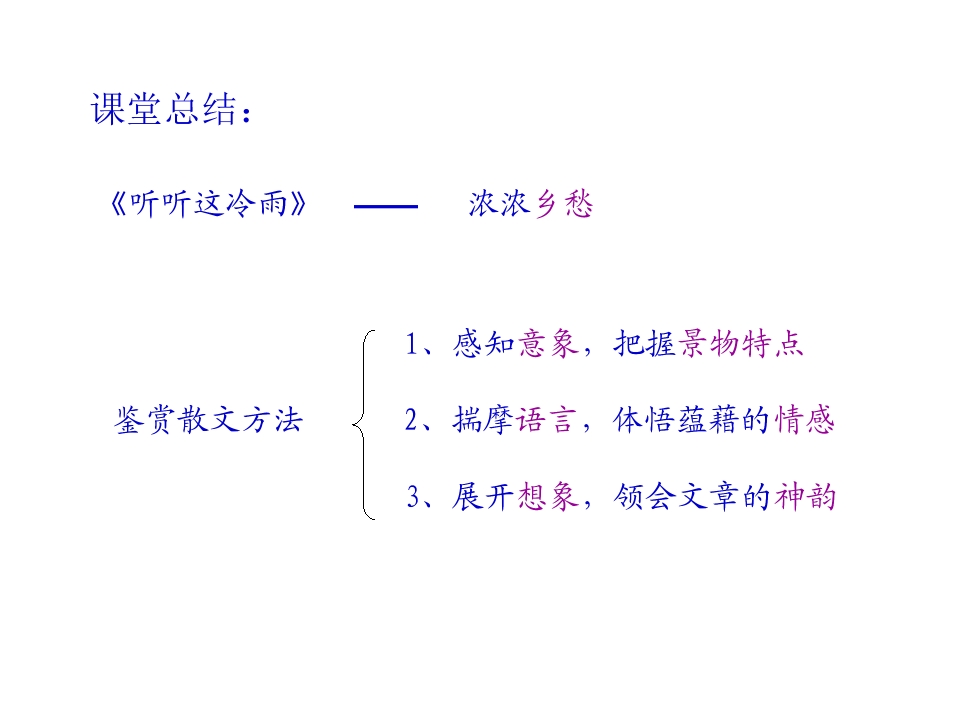 课堂总结：

《听听这冷雨》 —— 浓浓乡愁

鉴赏散文方法

1、感知意象，把握景物特点

2、揣摩语言，体悟蕴藉的情感

3、展开想象，领会文章的神韵